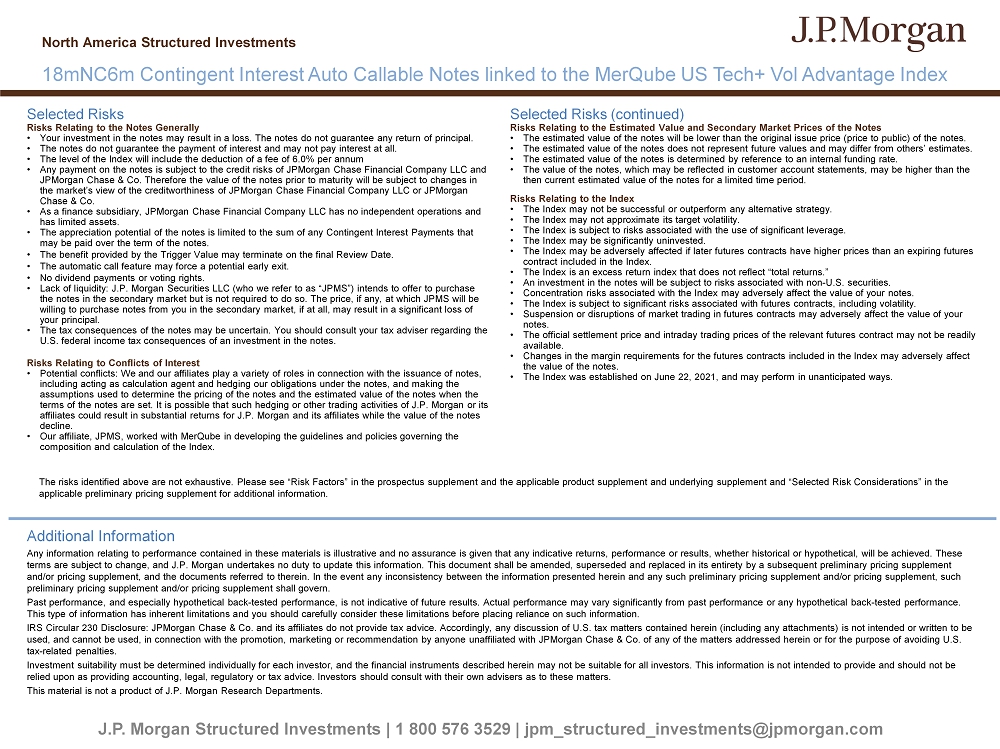 North America Structured Investments

J.P.Morgan

18mNC6m Contingent Interest Auto Callable Notes linked to the MerQube US Tech+ Vol Advantage Index

Selected Risks
Risks Relating to the Notes Generally
• Your investment in the notes may result in a loss. The notes do not guarantee any return of principal.
• The notes do not guarantee the payment of interest and may not pay interest at all.
• The level of the Index will include the deduction of a fee of 6.0% per annum
• Any payment on the notes is subject to the credit risks of JPMorgan Chase Financial Company LLC and JPMorgan Chase & Co. Therefore the value of the notes prior to maturity will be subject to changes in the market's view of the creditworthiness of JPMorgan Chase Financial Company LLC or JPMorgan Chase & Co.
• As a finance subsidiary, JPMorgan Chase Financial Company LLC has no independent operations and has limited assets.
• The appreciation potential of the notes is limited to the sum of any Contingent Interest Payments that may be paid over the term of the notes.
• The benefit provided by the Trigger Value may terminate on the final Review Date.
• The automatic call feature may force a potential early exit.
• No dividend payments or voting rights.
• Lack of liquidity: J.P. Morgan Securities LLC (who we refer to as "JPMS") intends to offer to purchase the notes in the secondary market but is not required to do so. The price, if any, at which JPMS will be willing to purchase notes from you in the secondary market, if at all, may result in a significant loss of your principal.
• The tax consequences of the notes may be uncertain. You should consult your tax adviser regarding the U.S. federal income tax consequences of an investment in the notes.

Risks Relating to Conflicts of Interest
• Potential conflicts: We and our affiliates play a variety of roles in connection with the issuance of notes, including acting as calculation agent and hedging our obligations under the notes, and making the assumptions used to determine the pricing of the notes and the estimated value of the notes when the terms of the notes are set. It is possible that such hedging or other trading activities of J.P. Morgan or its affiliates could result in substantial returns for J.P. Morgan and its affiliates while the value of the notes decline.
• Our affiliate, JPMS, worked with MerQube in developing the guidelines and policies governing the composition and calculation of the Index.

Selected Risks (continued)
Risks Relating to the Estimated Value and Secondary Market Prices of the Notes
• The estimated value of the notes will be lower than the original issue price (price to public) of the notes.
• The estimated value of the notes does not represent future values and may differ from others' estimates.
• The estimated value of the notes is determined by reference to an internal funding rate.
• The value of the notes, which may be reflected in customer account statements, may be higher than the then current estimated value of the notes for a limited time period.

Risks Relating to the Index
• The Index may not be successful or outperform any alternative strategy.
• The Index may not approximate its target volatility.
• The Index is subject to risks associated with the use of significant leverage.
• The Index may be significantly uninvested.
• The Index may be adversely affected if later futures contracts have higher prices than an expiring futures contract included in the Index.
• The Index is an excess return index that does not reflect "total returns."
• An investment in the notes will be subject to risks associated with non-U.S. securities.
• Concentration risks associated with the Index may adversely affect the value of your notes.
• The Index is subject to significant risks associated with futures contracts, including volatility.
• Suspension or disruptions of market trading in futures contracts may adversely affect the value of your notes.
• The official settlement price and intraday trading prices of the relevant futures contract may not be readily available.
• Changes in the margin requirements for the futures contracts included in the Index may adversely affect the value of the notes.
• The Index was established on June 22, 2021, and may perform in unanticipated ways.

The risks identified above are not exhaustive. Please see "Risk Factors" in the prospectus supplement and the applicable product supplement and underlying supplement and "Selected Risk Considerations" in the applicable preliminary pricing supplement for additional information.

Additional Information
Any information relating to performance contained in these materials is illustrative and no assurance is given that any indicative returns, performance or results, whether historical or hypothetical, will be achieved. These terms are subject to change, and J.P. Morgan undertakes no duty to update this information. This document shall be amended, superseded and replaced in its entirety by a subsequent preliminary pricing supplement and/or pricing supplement, and the documents referred to therein. In the event any inconsistency between the information presented herein and any such preliminary pricing supplement and/or pricing supplement, such preliminary pricing supplement and/or pricing supplement shall govern.
Past performance, and especially hypothetical back-tested performance, is not indicative of future results. Actual performance may vary significantly from past performance or any hypothetical back-tested performance. This type of information has inherent limitations and you should carefully consider these limitations before placing reliance on such information.
IRS Circular 230 Disclosure: JPMorgan Chase & Co. and its affiliates do not provide tax advice. Accordingly, any discussion of U.S. tax matters contained herein (including any attachments) is not intended or written to be used, and cannot be used, in connection with the promotion, marketing or recommendation by anyone unaffiliated with JPMorgan Chase & Co. of any of the matters addressed herein or for the purpose of avoiding U.S. tax-related penalties.
Investment suitability must be determined individually for each investor, and the financial instruments described herein may not be suitable for all investors. This information is not intended to provide and should not be relied upon as providing accounting, legal, regulatory or tax advice. Investors should consult with their own advisers as to these matters.
This material is not a product of J.P. Morgan Research Departments.

J.P. Morgan Structured Investments | 1 800 576 3529 | jpm_structured_investments@jpmorgan.com